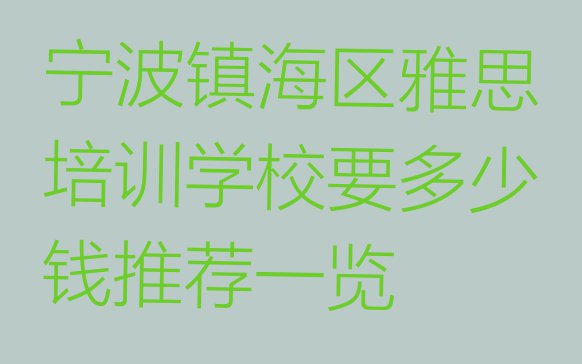 宁波镇海区雅思培训学校要多少钱推荐一览